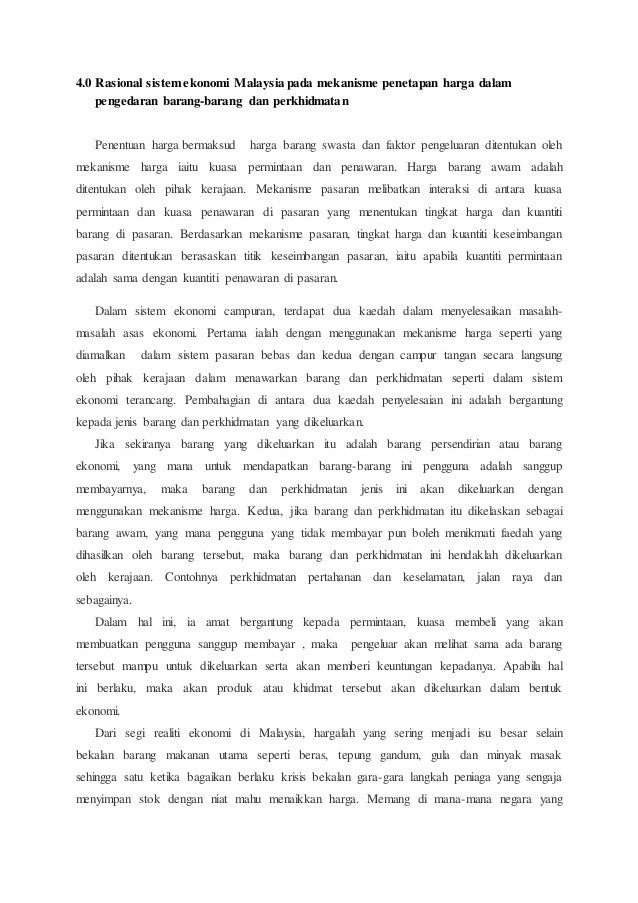 4.0 Rasional sistem ekonomi Malaysia pada mekanisme penetapan harga dalam pengedaran barang-barang dan perkhidmatan

Penentuan harga bermaksud harga barang swasta dan faktor pengeluaran ditentukan oleh mekanisme harga iaitu kuasa permintaan dan penawaran. Harga barang awam adalah ditentukan oleh pihak kerajaan. Mekanisme pasaran melibatkan interaksi di antara kuasa permintaan dan kuasa penawaran di pasaran yang menentukan tingkat harga dan kuantiti barang di pasaran. Berdasarkan mekanisme pasaran, tingkat harga dan kuantiti keseimbangan pasaran ditentukan berasaskan titik keseimbangan pasaran, iaitu apabila kuantiti permintaan adalah sama dengan kuantiti penawaran di pasaran.

Dalam sistem ekonomi campuran, terdapat dua kaedah dalam menyelesaikan masalah-masalah asas ekonomi. Pertama ialah dengan menggunakan mekanisme harga seperti yang diamalkan dalam sistem pasaran bebas dan kedua dengan campur tangan secara langsung oleh pihak kerajaan dalam menawarkan barang dan perkhidmatan seperti dalam sistem ekonomi terancang. Pembahagian di antara dua kaedah penyelesaian ini adalah bergantung kepada jenis barang dan perkhidmatan yang dikeluarkan.

Jika sekiranya barang yang dikeluarkan itu adalah barang persendirian atau barang ekonomi, yang mana untuk mendapatkan barang-barang ini pengguna adalah sanggup membayarnya, maka barang dan perkhidmatan jenis ini akan dikeluarkan dengan menggunakan mekanisme harga. Kedua, jika barang dan perkhidmatan itu dikelaskan sebagai barang awam, yang mana pengguna yang tidak membayar pun boleh menikmati faedah yang dihasilkan oleh barang tersebut, maka barang dan perkhidmatan ini hendaklah dikeluarkan oleh kerajaan. Contohnya perkhidmatan pertahanan dan keselamatan, jalan raya dan sebagainya.

Dalam hal ini, ia amat bergantung kepada permintaan, kuasa membeli yang akan membuatkan pengguna sanggup membayar , maka pengeluar akan melihat sama ada barang tersebut mampu untuk dikeluarkan serta akan memberi keuntungan kepadanya. Apabila hal ini berlaku, maka akan produk atau khidmat tersebut akan dikeluarkan dalam bentuk ekonomi.

Dari segi realiti ekonomi di Malaysia, hargalah yang sering menjadi isu besar selain bekalan barang makanan utama seperti beras, tepung gandum, gula dan minyak masak sehingga satu ketika bagaikan berlaku krisis bekalan gara-gara langkah peniaga yang sengaja menyimpan stok dengan niat mahu menaikkan harga. Memang di mana-mana negara yang